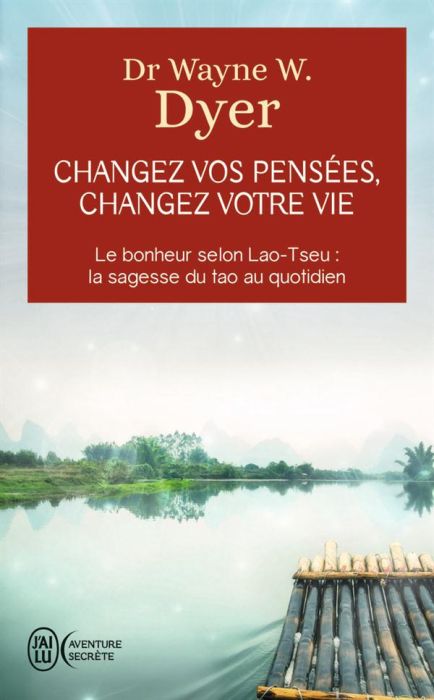 Dr Wayne W.
Dyer

CHANGEZ VOS PENSÉES, CHANGEZ VOTRE VIE

Le bonheur selon Lao-Tseu : la sagesse du tao au quotidien

J'AI LU

AVENTURE SECRÈTE